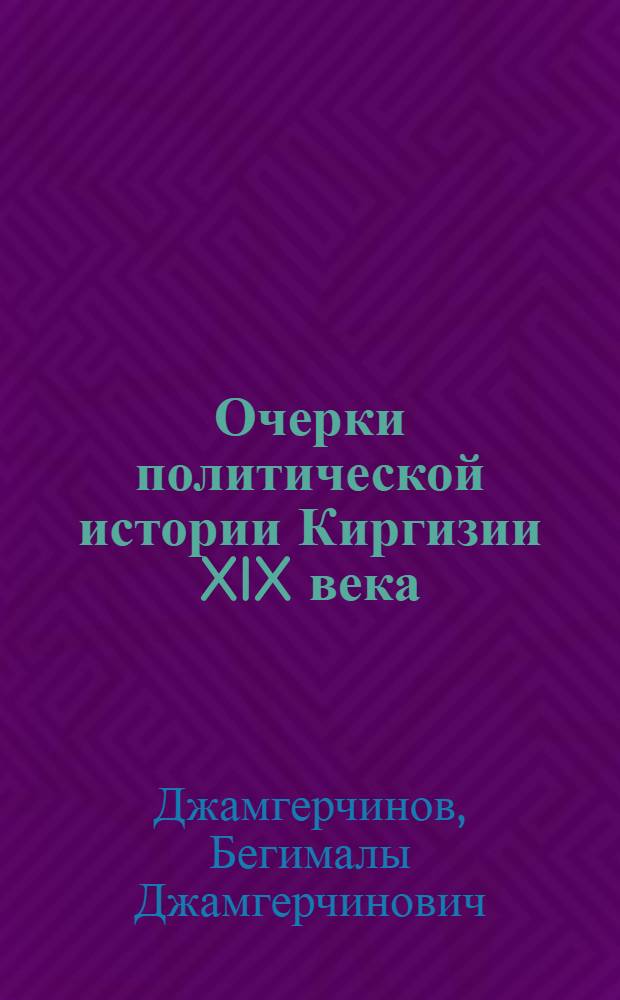 Очерки политической истории Киргизии XIX века

Джамгерчинов, Бегималы Джамгерчинович